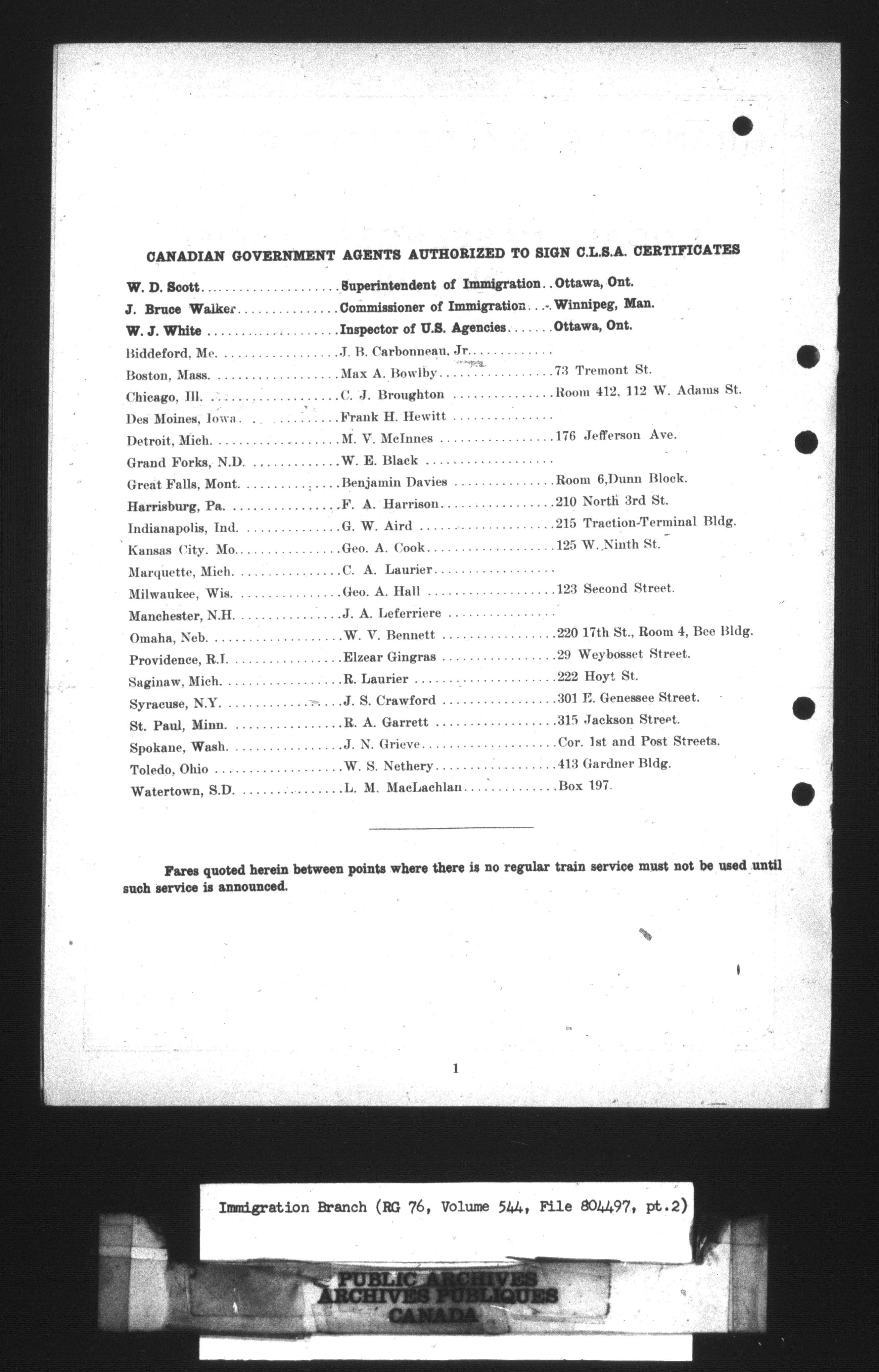 CANADIAN GOVERNMENT AGENTS AUTHORIZED TO SIGN C.L.S.A. CERTIFICATES

| | | |
|---|---|---|
| W. D. Scott | Superintendent of Immigration | Ottawa, Ont. |
| J. Bruce Walker | Commissioner of Immigration | Winnipeg, Man. |
| W. J. White | Inspector of U.S. Agencies | Ottawa, Ont. |
| Biddeford, Me. | J. B. Carbonneau, Jr. | |
| Boston, Mass. | Max A. Bowlby | 73 Tremont St. |
| Chicago, Ill. | C. J. Broughton | Room 412, 112 W. Adams St. |
| Des Moines, Iowa | Frank H. Hewitt | |
| Detroit, Mich. | M. V. McInnes | 176 Jefferson Ave. |
| Grand Forks, N.D. | W. E. Black | |
| Great Falls, Mont. | Benjamin Davies | Room 6,Dunn Block. |
| Harrisburg, Pa. | F. A. Harrison | 210 North 3rd St. |
| Indianapolis, Ind. | G. W. Aird | 215 Traction-Terminal Bldg. |
| Kansas City. Mo. | Geo. A. Cook | 125 W. Ninth St. |
| Marquette, Mich. | C. A. Laurier | |
| Milwaukee, Wis. | Geo. A. Hall | 123 Second Street. |
| Manchester, N.H. | J. A. Leferriere | |
| Omaha, Neb. | W. V. Bennett | 220 17th St., Room 4, Bee Bldg. |
| Providence, R.I. | Elzear Gingras | 29 Weybosset Street. |
| Saginaw, Mich. | R. Laurier | 222 Hoyt St. |
| Syracuse, N.Y. | J. S. Crawford | 301 E. Genessee Street. |
| St. Paul, Minn. | R. A. Garrett | 315 Jackson Street. |
| Spokane, Wash. | J. N. Grieve | Cor. 1st and Post Streets. |
| Toledo, Ohio | W. S. Nethery | 413 Gardner Bldg. |
| Watertown, S.D. | L. M. MacLachlan | Box 197. |

Fares quoted herein between points where there is no regular train service must not be used until such service is announced.

1

Immigration Branch (RG 76, Volume 544, File 804497, pt.2)

PUBLIC ARCHIVES
ARCHIVES PUBLIQUES
CANADA